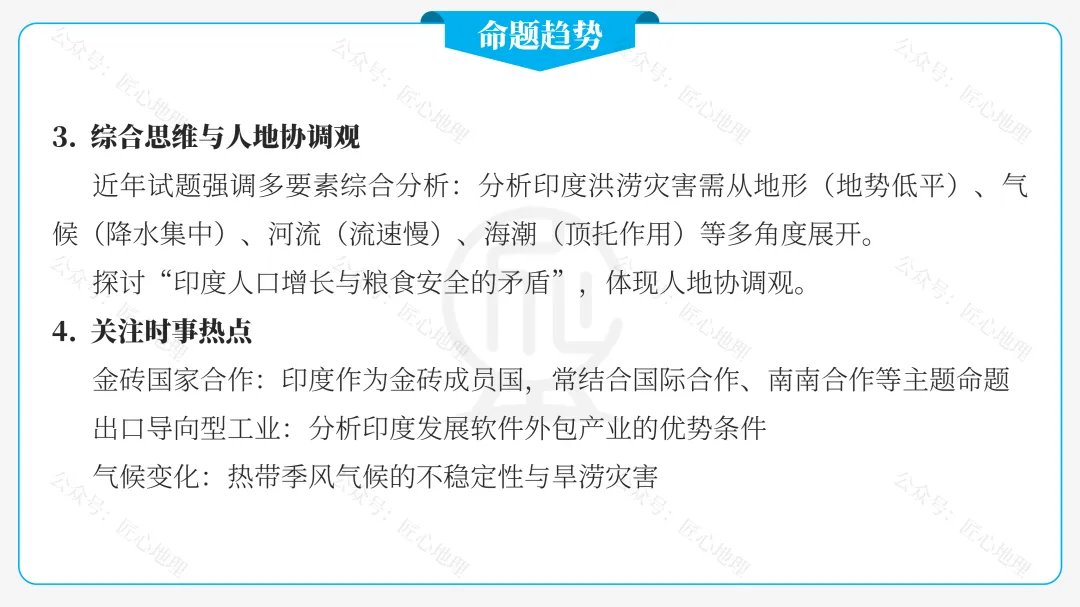 命题趋势

3. 综合思维与人地协调观

近年试题强调多要素综合分析：分析印度洪涝灾害需从地形（地势低平）、气候（降水集中）、河流（流速慢）、海潮（顶托作用）等多角度展开。

探讨“印度人口增长与粮食安全的矛盾”，体现人地协调观。

4. 关注时事热点

金砖国家合作：印度作为金砖成员国，常结合国际合作、南南合作等主题命题

出口导向型工业：分析印度发展软件外包产业的优势条件

气候变化：热带季风气候的不稳定性与旱涝灾害

公众号：匠心地理